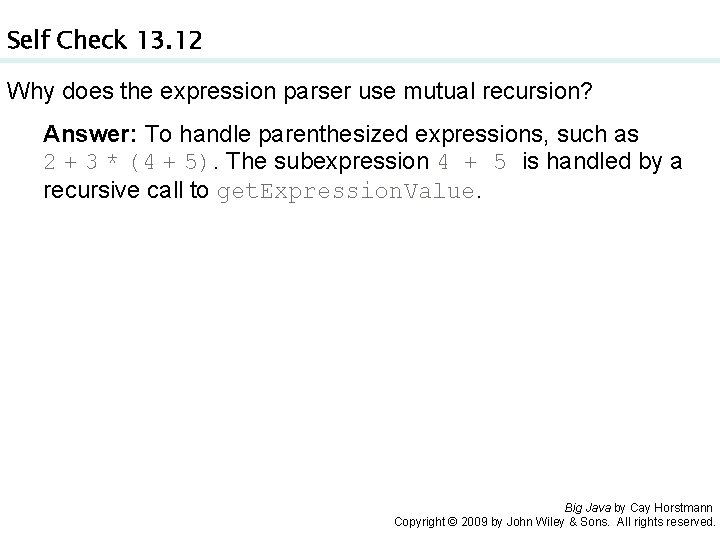 Self Check 13.12

Why does the expression parser use mutual recursion?

Answer: To handle parenthesized expressions, such as 2 + 3 * (4 + 5). The subexpression 4 + 5 is handled by a recursive call to getExpressionValue.

Big Java by Cay Horstmann
Copyright © 2009 by John Wiley & Sons. All rights reserved.